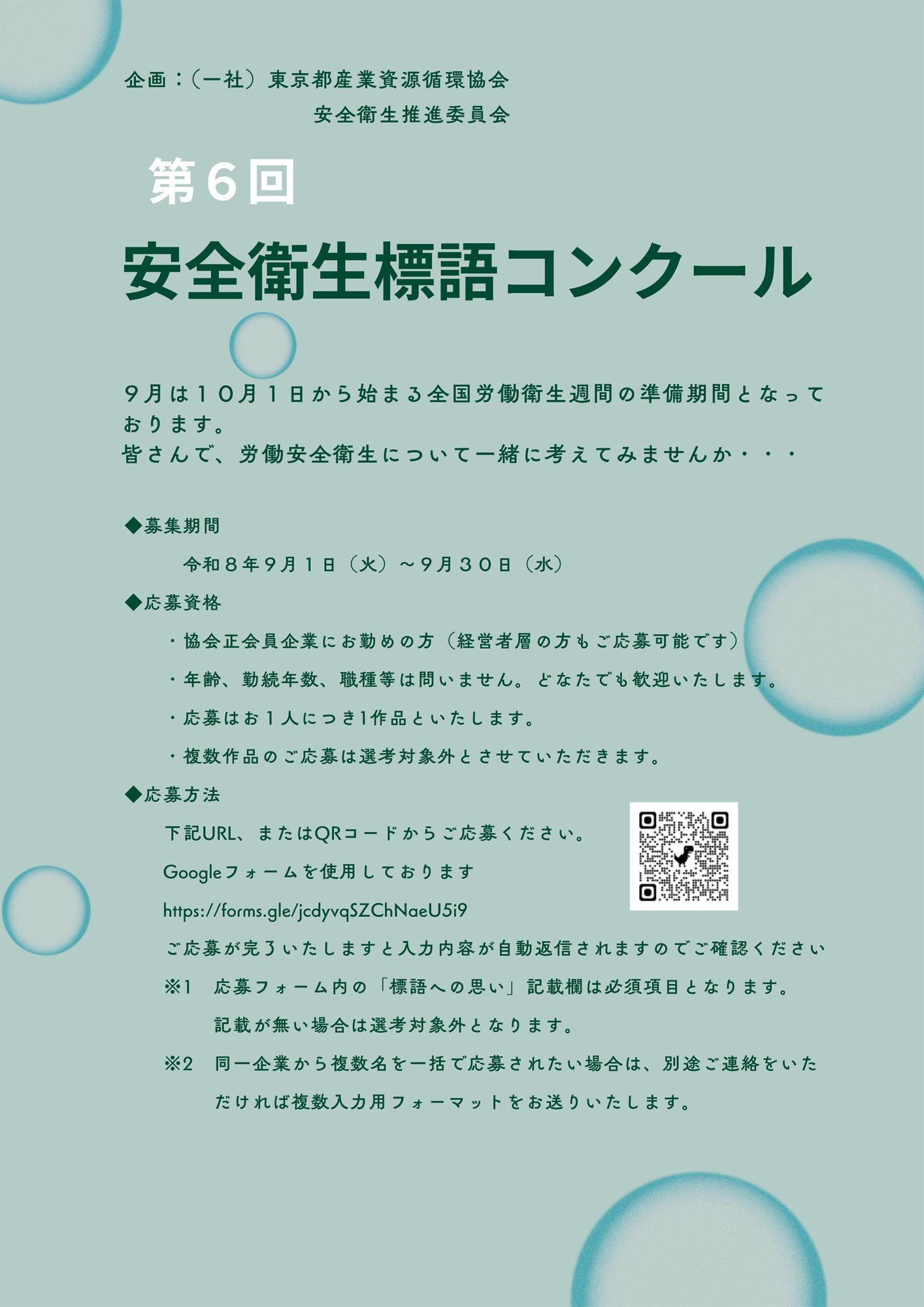 企画：（一社）東京都産業資源循環協会
安全衛生推進委員会

第６回

安全衛生標語コンクール

９月は１０月１日から始まる全国労働衛生週間の準備期間となっております。
皆さんで、労働安全衛生について一緒に考えてみませんか・・・

◆募集期間

令和８年９月１日（火）～９月３０日（水）

◆応募資格

・協会正会員企業にお勤めの方（経営者層の方もご応募可能です）

・年齢、勤続年数、職種等は問いません。どなたでも歓迎いたします。

・応募はお１人につき1作品といたします。

・複数作品のご応募は選考対象外とさせていただきます。

◆応募方法

下記URL、またはQRコードからご応募ください。

Googleフォームを使用しております

https://forms.gle/jcdyvqSZChNaeU5i9

ご応募が完了いたしますと入力内容が自動返信されますのでご確認ください

※1　応募フォーム内の「標語への思い」記載欄は必須項目となります。
記載が無い場合は選考対象外となります。

※2　同一企業から複数名を一括で応募されたい場合は、別途ご連絡をいただければ複数入力用フォーマットをお送りいたします。